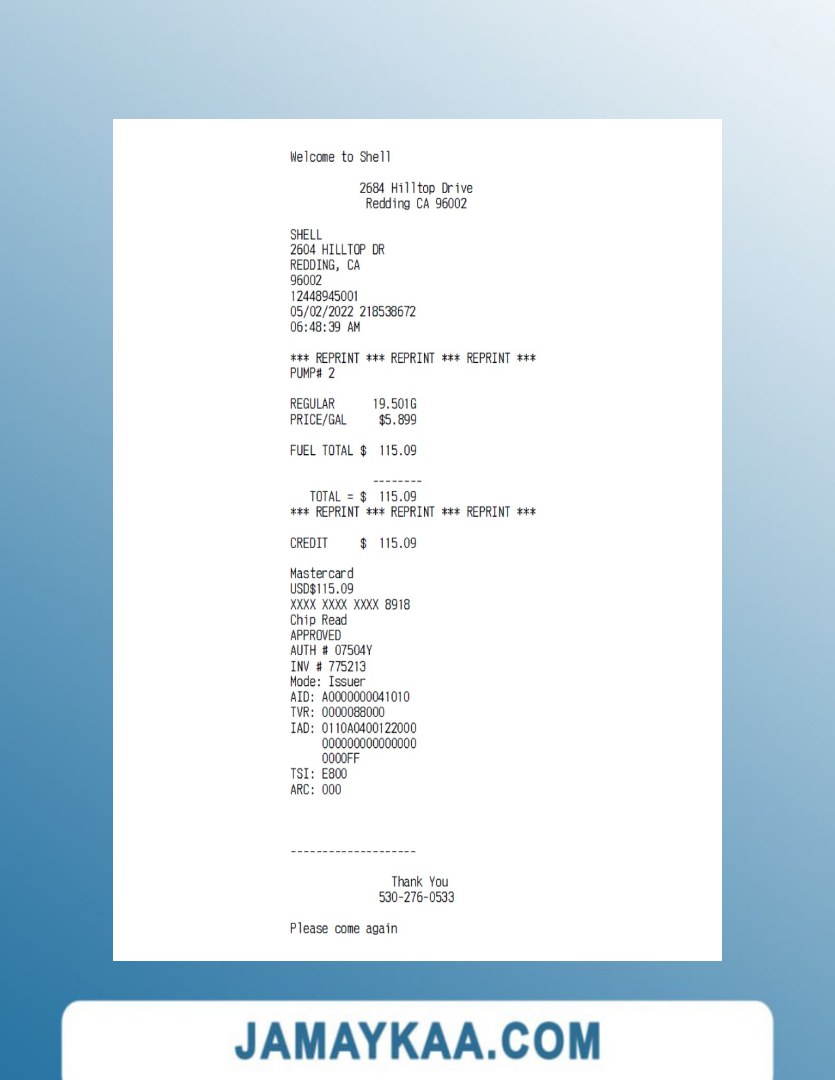 Welcome to Shell

2684 Hilltop Drive
Redding CA 96002

SHELL
2604 HILLTOP DR
REDDING, CA
96002
12448945001
05/02/2022 218538672
06:48:39 AM

*** REPRINT *** REPRINT *** REPRINT ***
PUMP# 2

REGULAR 19.501G
PRICE/GAL $5.899

FUEL TOTAL $ 115.09

--------
TOTAL = $ 115.09
*** REPRINT *** REPRINT *** REPRINT ***

CREDIT $ 115.09

Mastercard
USD$115.09
XXXX XXXX XXXX 8918
Chip Read
APPROVED
AUTH # 07504Y
INV # 775213
Mode: Issuer
AID: A0000000041010
TVR: 0000088000
IAD: 0110A0400122000
000000000000000
0000FF
TSI: E800
ARC: 000

--------------------

Thank You
530-276-0533

Please come again

JAMAYKAA.COM